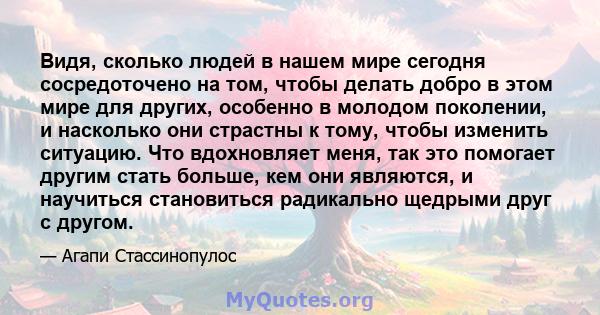 Видя, сколько людей в нашем мире сегодня сосредоточено на том, чтобы делать добро в этом мире для других, особенно в молодом поколении, и насколько они страстны к тому, чтобы изменить ситуацию. Что вдохновляет меня, так это помогает другим стать больше, кем они являются, и научиться становиться радикально щедрыми друг с другом.

— Агапи Стассинопулос

MyQuotes.org